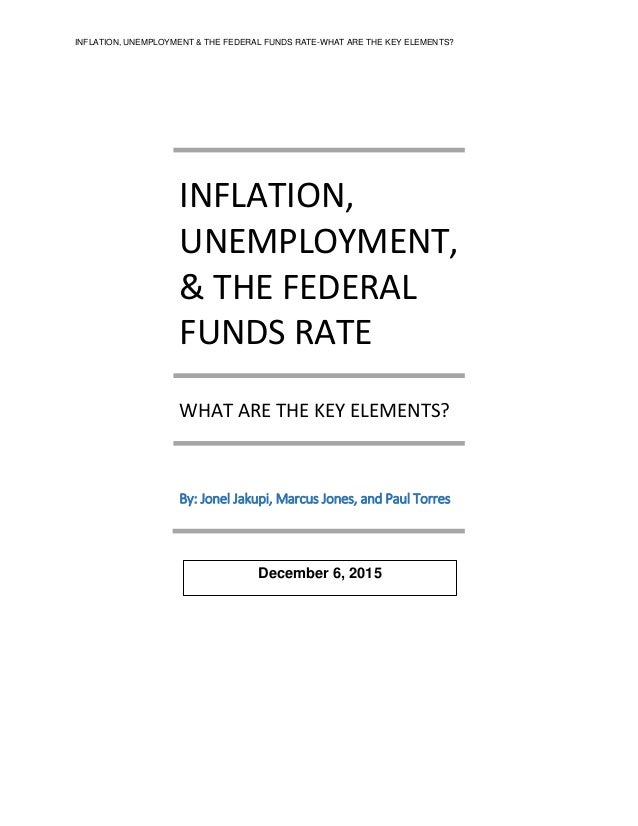 INFLATION, UNEMPLOYMENT & THE FEDERAL FUNDS RATE-WHAT ARE THE KEY ELEMENTS?

INFLATION, UNEMPLOYMENT, & THE FEDERAL FUNDS RATE

WHAT ARE THE KEY ELEMENTS?

By: Jonel Jakupi, Marcus Jones, and Paul Torres

December 6, 2015